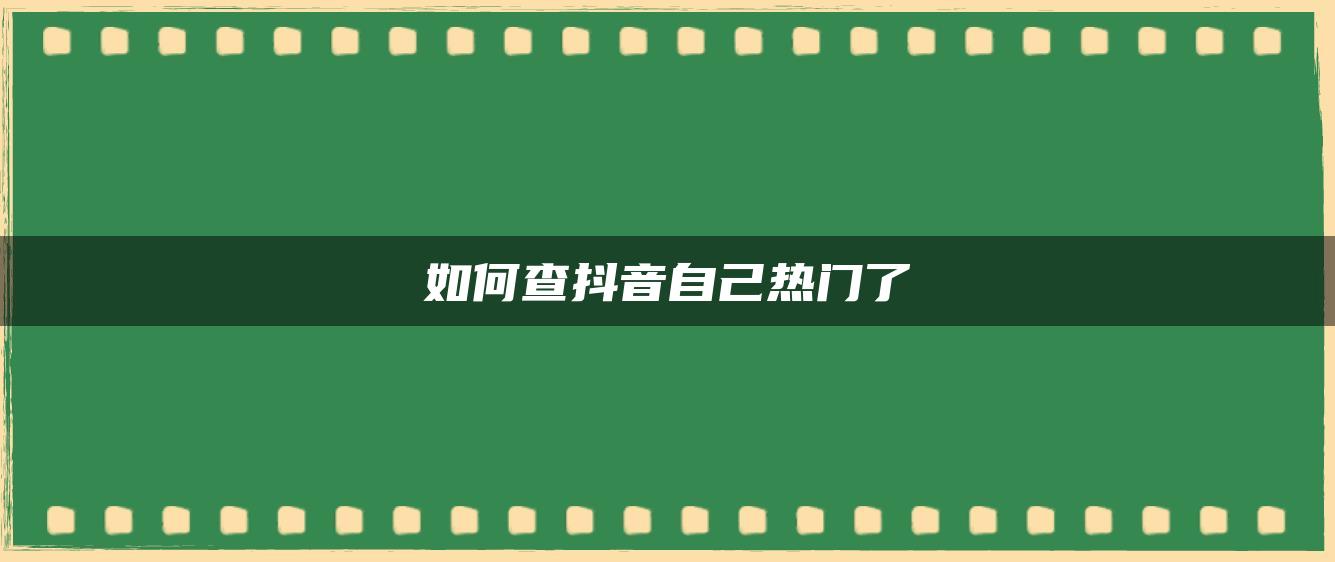 如何查抖音自己热门了